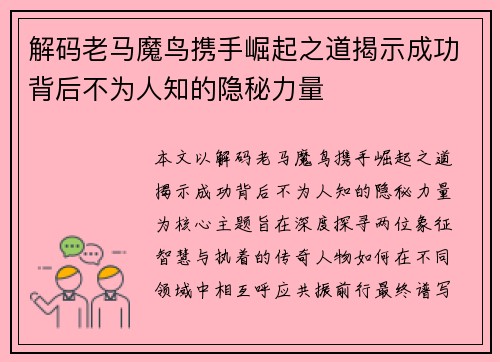 解码老马魔鸟携手崛起之道揭示成功背后不为人知的隐秘力量

本文以解码老马魔鸟携手崛起之道揭示成功背后不为人知的隐秘力量为核心主题旨在深度探寻两位象征智慧与执着的传奇人物如何在不同领域中相互呼应共振前行最终谱写